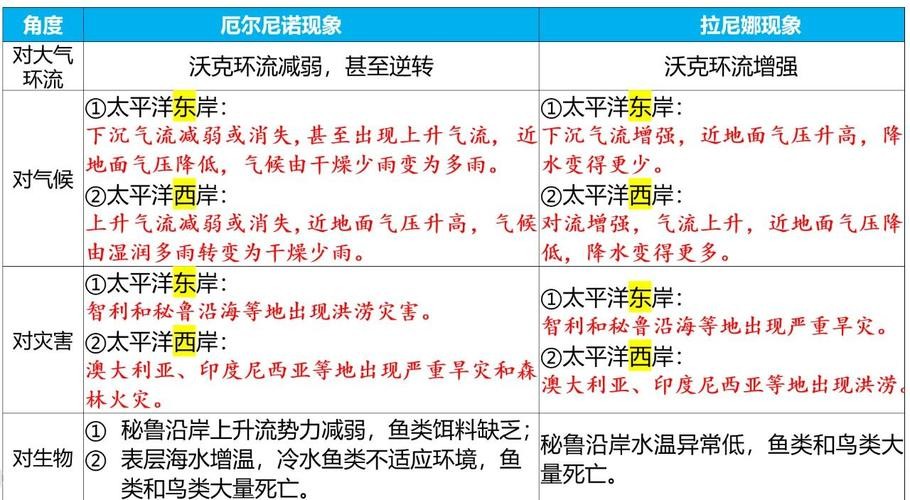 | 角度 | 厄尔尼诺现象 | 拉尼娜现象 |
|---|---|---|
| 对大气环流 | 沃克环流减弱，甚至逆转 | 沃克环流增强 |
| 对气候 | ①太平洋东岸：下沉气流减弱或消失，甚至出现上升气流，近地面气压降低，气候由干燥少雨变为多雨。②太平洋西岸：上升气流减弱或消失，近地面气压升高，气候由湿润多雨转变为干燥少雨。 | ①太平洋东岸：下沉气流增强，近地面气压升高，降水变得更少。②太平洋西岸：对流增强，气流上升，近地面气压降低，降水变得更多。 |
| 对灾害 | ①太平洋东岸：智利和秘鲁沿海等地出现洪涝灾害。②太平洋西岸：澳大利亚、印度尼西亚等地出现严重旱灾和森林火灾。 | ①太平洋东岸：智利和秘鲁沿海等地出现严重旱灾。②太平洋西岸：澳大利亚、印度尼西亚等地出现洪涝。 |
| 对生物 | ① 秘鲁沿岸上升流势力减弱，鱼类饵料缺乏；② 表层海水增温，冷水鱼类不适应环境，鱼类和鸟类大量死亡。 | 秘鲁沿岸水温异常低，鱼类和鸟类大量死亡。 |